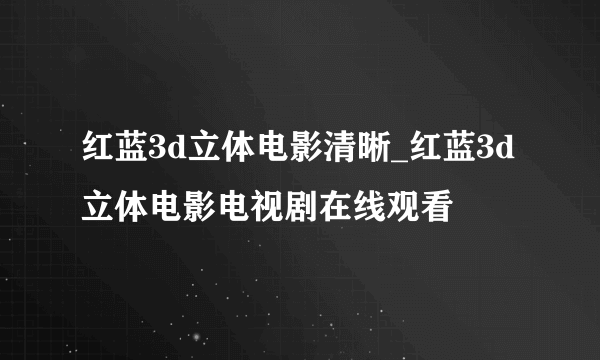 红蓝3d立体电影清晰_红蓝3d立体电影电视剧在线观看